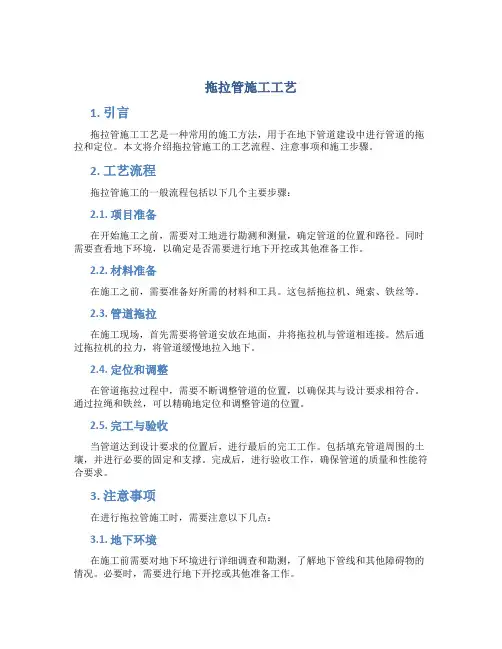 拖拉管施工工艺

1. 引言

拖拉管施工工艺是一种常用的施工方法，用于在地下管道建设中进行管道的拖拉和定位。本文将介绍拖拉管施工的工艺流程、注意事项和施工步骤。

2. 工艺流程

拖拉管施工的一般流程包括以下几个主要步骤：

2.1. 项目准备

在开始施工之前，需要对工地进行勘测和测量，确定管道的位置和路径。同时需要查看地下环境，以确定是否需要进行地下开挖或其他准备工作。

2.2. 材料准备

在施工之前，需要准备好所需的材料和工具。这包括拖拉机、绳索、铁丝等。

2.3. 管道拖拉

在施工现场，首先需要将管道安放在地面，并将拖拉机与管道相连接。然后通过拖拉机的拉力，将管道缓慢地拉入地下。

2.4. 定位和调整

在管道拖拉过程中，需要不断调整管道的位置，以确保其与设计要求相符合。通过拉绳和铁丝，可以精确地定位和调整管道的位置。

2.5. 完工与验收

当管道达到设计要求的位置后，进行最后的完工工作。包括填充管道周围的土壤，并进行必要的固定和支撑。完成后，进行验收工作，确保管道的质量和性能符合要求。

3. 注意事项

在进行拖拉管施工时，需要注意以下几点：

3.1. 地下环境

在施工前需要对地下环境进行详细调查和勘测，了解地下管线和其他障碍物的情况。必要时，需要进行地下开挖或其他准备工作。